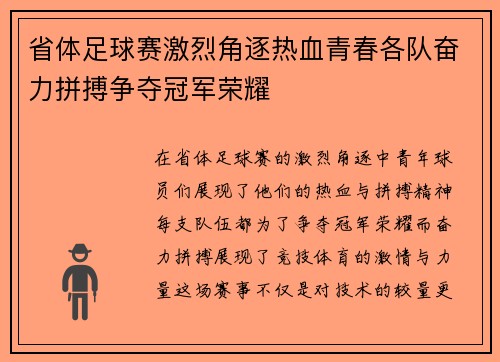 省体足球赛激烈角逐热血青春各队奋力拼搏争夺冠军荣耀

在省体足球赛的激烈角逐中青年球员们展现了他们的热血与拼搏精神每支队伍都为了争夺冠军荣耀而奋力拼搏展现了竞技体育的激情与力量这场赛事不仅是对技术的较量更